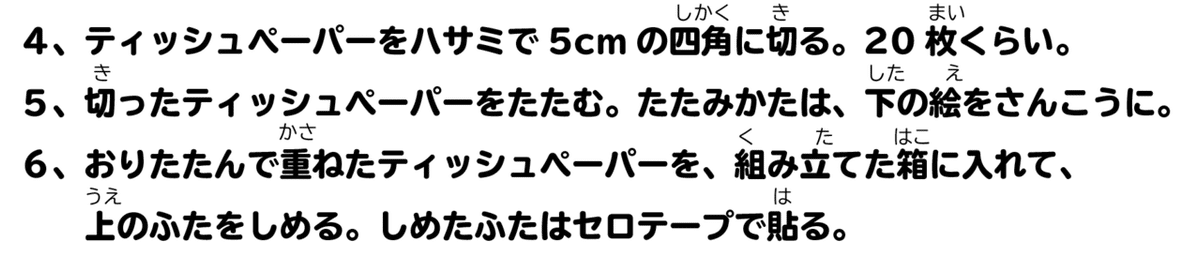 4、ティッシュペーパーをハサミで 5cm の四角(しかく)に切(き)る。20 枚(まい)くらい。

5、切(き)ったティッシュペーパーをたたむ。たたみかたは、下(した)の絵(え)をさんこうに。

6、おりたたんで重(かさ)ねたティッシュペーパーを、組(く)み立(た)てた箱(はこ)に入れて、上(うえ)のふたをしめる。しめたふたはセロテープで貼(は)る。